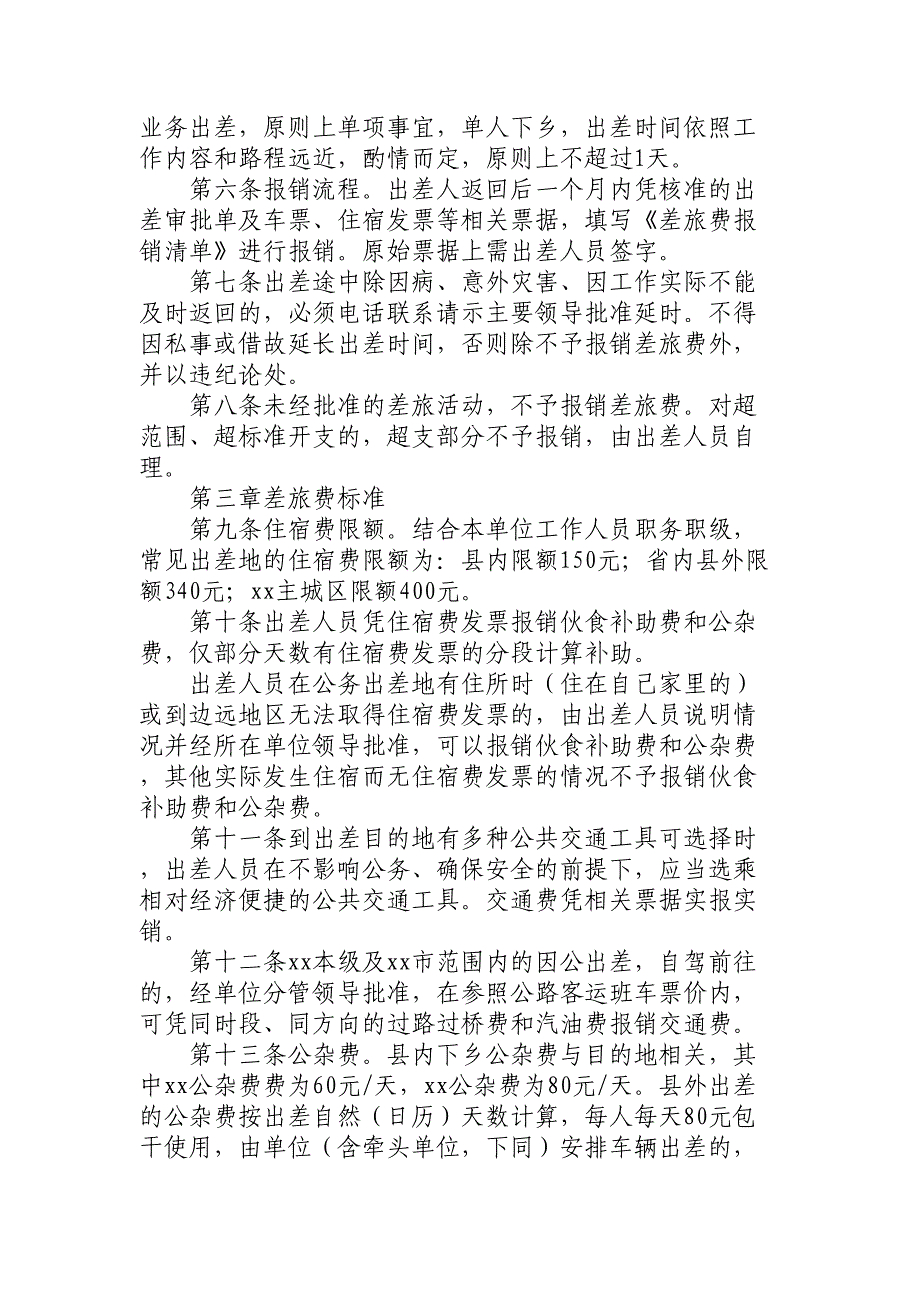 业务出差，原则上单项事宜，单人下乡，出差时间依照工作内容和路程远近，酌情而定，原则上不超过1天。

第六条报销流程。出差人返回后一个月内凭核准的出差审批单及车票、住宿发票等相关票据，填写《差旅费报销清单》进行报销。原始票据上需出差人员签字。

第七条出差途中除因病、意外灾害、因工作实际不能及时返回的，必须电话联系请示主要领导批准延时。不得因私事或借故延长出差时间，否则除不予报销差旅费外，并以违纪论处。

第八条未经批准的差旅活动，不予报销差旅费。对超范围、超标准开支的，超支部分不予报销，由出差人员自理。

第三章差旅费标准

第九条住宿费限额。结合本单位工作人员职务职级，常见出差地的住宿费限额为：县内限额150元；省内县外限额340元；xx主城区限额400元。

第十条出差人员凭住宿费发票报销伙食补助费和公杂费，仅部分天数有住宿费发票的分段计算补助。

出差人员在公务出差地有住所时（住在自己家里的）或到边远地区无法取得住宿费发票的，由出差人员说明情况并经所在单位领导批准，可以报销伙食补助费和公杂费，其他实际发生住宿而无住宿费发票的情况不予报销伙食补助费和公杂费。

第十一条到出差目的地有多种公共交通工具可选择时，出差人员在不影响公务、确保安全的前提下，应当选乘相对经济便捷的公共交通工具。交通费凭相关票据实报实销。

第十二条xx本级及xx市范围内的因公出差，自驾前往的，经单位分管领导批准，在参照公路客运班车票价内，可凭同时段、同方向的过路过桥费和汽油费报销交通费。

第十三条公杂费。县内下乡公杂费与目的地相关，其中xx公杂费费为60元/天，xx公杂费为80元/天。县外出差的公杂费按出差自然（日历）天数计算，每人每天80元包干使用，由单位（含牵头单位，下同）安排车辆出差的，